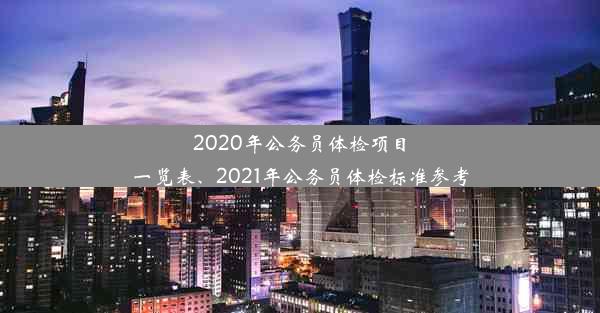 2020年公务员体检项目一览表、2021年公务员体检标准参考